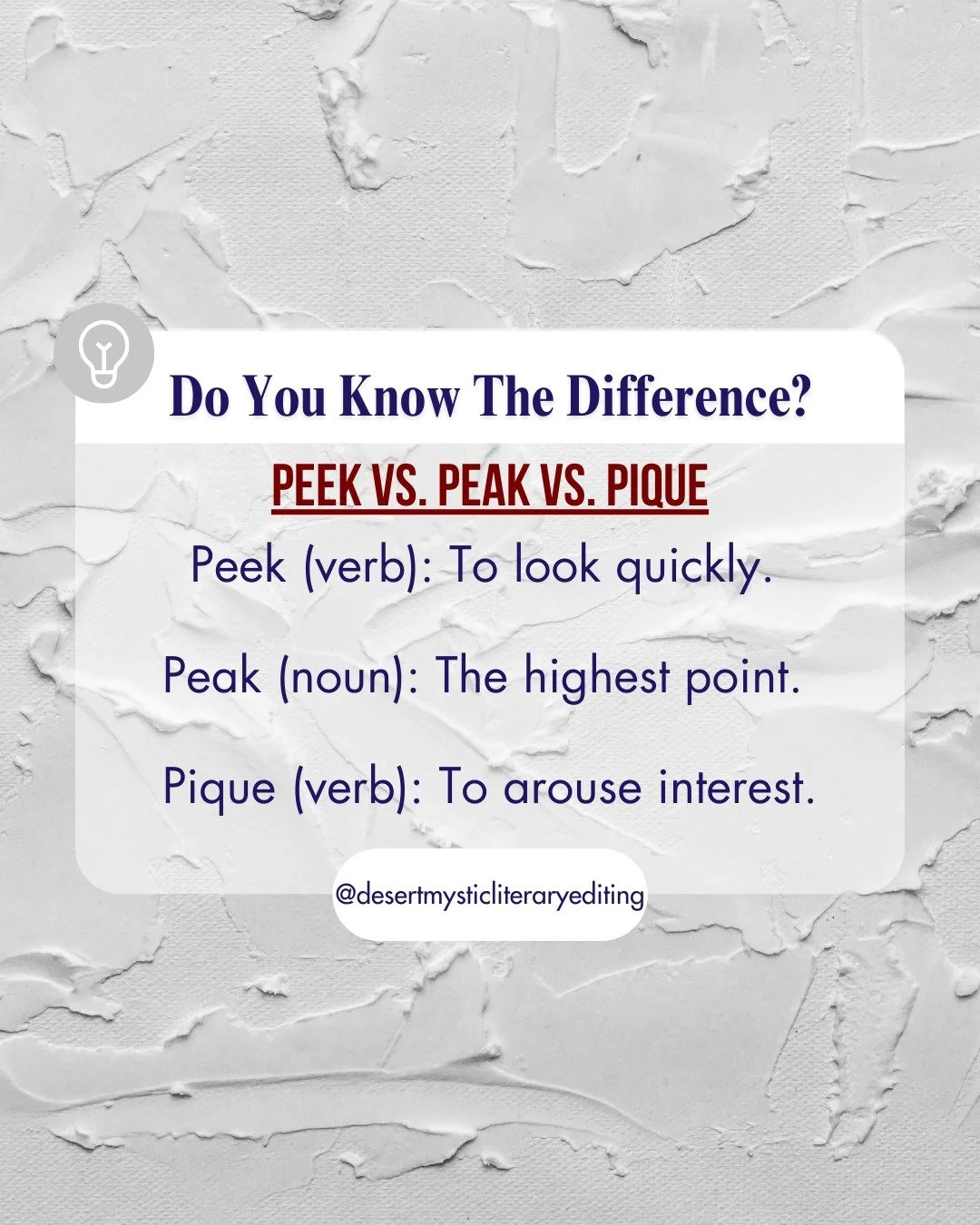 Do You Know The Difference?

PEEK VS. PEAK VS. PIQUE

Peek (verb): To look quickly.

Peak (noun): The highest point.

Pique (verb): To arouse interest.

@desertmysticliteraryediting